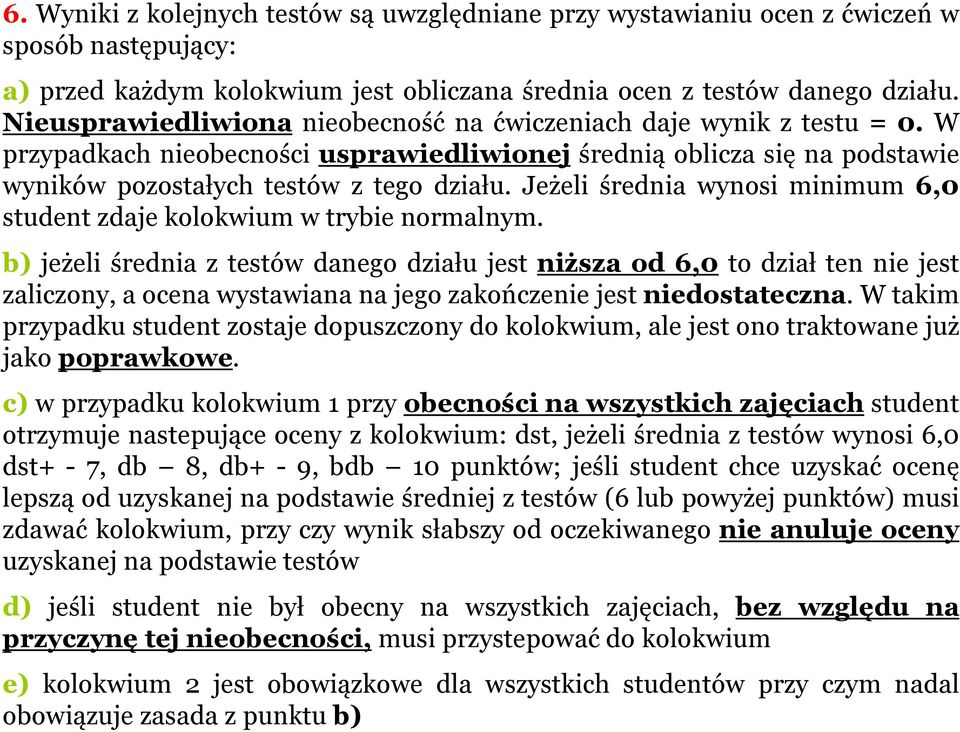 6. Wyniki z kolejnych testów są uwzględniane przy wystawianiu ocen z ćwiczeń w sposób następujący:

a) przed każdym kolokwium jest obliczana średnia ocen z testów danego działu. Nieusprawiedliwiona nieobecność na ćwiczeniach daje wynik z testu = 0. W przypadkach nieobecności usprawiedliwionej średnią oblicza się na podstawie wyników pozostałych testów z tego działu. Jeżeli średnia wynosi minimum 6,0 student zdaje kolokwium w trybie normalnym.

b) jeżeli średnia z testów danego działu jest niższa od 6,0 to dział ten nie jest zaliczony, a ocena wystawiana na jego zakończenie jest niedostateczna. W takim przypadku student zostaje dopuszczony do kolokwium, ale jest ono traktowane już jako poprawkowe.

c) w przypadku kolokwium 1 przy obecności na wszystkich zajęciach student otrzymuje nastepujące oceny z kolokwium: dst, jeżeli średnia z testów wynosi 6,0 dst+ - 7, db – 8, db+ - 9, bdb – 10 punktów; jeśli student chce uzyskać ocenę lepszą od uzyskanej na podstawie średniej z testów (6 lub powyżej punktów) musi zdawać kolokwium, przy czy wynik słabszy od oczekiwanego nie anuluje oceny uzyskanej na podstawie testów

d) jeśli student nie był obecny na wszystkich zajęciach, bez względu na przyczynę tej nieobecności, musi przystepować do kolokwium

e) kolokwium 2 jest obowiązkowe dla wszystkich studentów przy czym nadal obowiązuje zasada z punktu b)